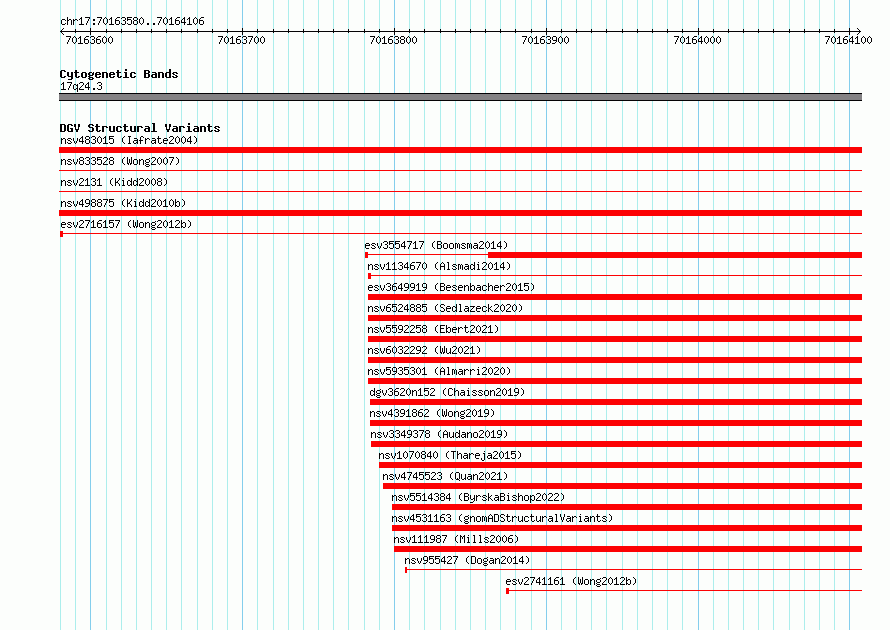 chr17:70163580..70164106

70163600 70163700 70163800 70163900 70164000 70164100

Cytogenetic Bands
17q24.3

DGV Structural Variants
nsv483015 (Iafrate2004)
nsv833528 (Wong2007)
nsv2131 (Kidd2008)
nsv498875 (Kidd2010b)
esv2716157 (Wong2012b)
esv3554717 (Boomsma2014)
nsv1134670 (Alsmadi2014)
esv3649919 (Besenbacher2015)
nsv6524885 (Sedlazeck2020)
nsv5592258 (Ebert2021)
nsv6032292 (Wu2021)
nsv5935301 (Almarri2020)
dgv3620n152 (Chaisson2019)
nsv4391862 (Wong2019)
nsv3349378 (Audano2019)
nsv1070840 (Thareja2015)
nsv4745523 (Quan2021)
nsv5514384 (ByrskaBishop2022)
nsv4531163 (gnomADStructuralVariants)
nsv111987 (Mills2006)
nsv955427 (Dogan2014)
esv2741161 (Wong2012b)